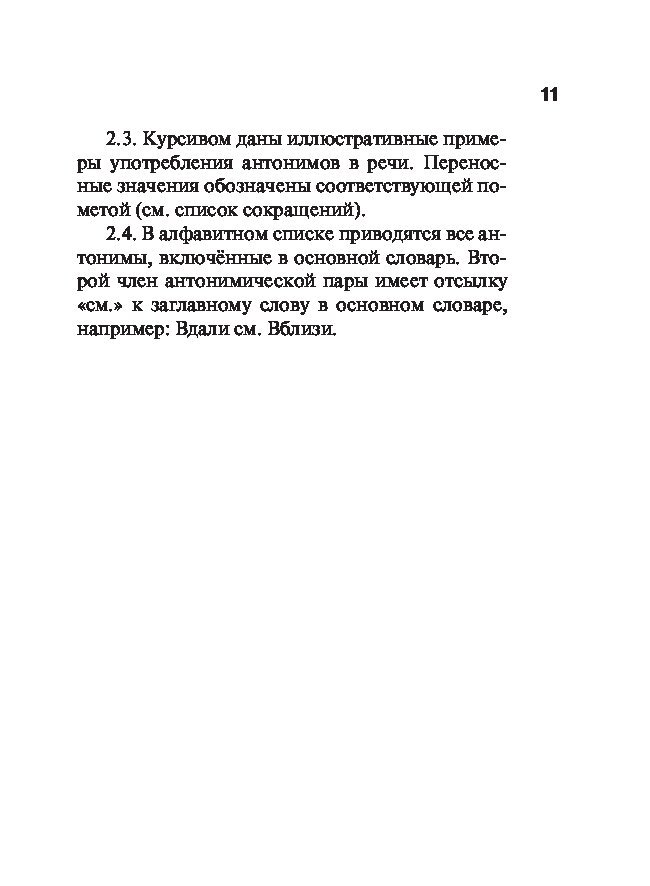 11

2.3. Курсивом даны иллюстративные примеры употребления антонимов в речи. Переносные значения обозначены соответствующей пометой (см. список сокращений).

2.4. В алфавитном списке приводятся все антонимы, включённые в основной словарь. Второй член антонимической пары имеет отсылку «см.» к заглавному слову в основном словаре, например: Вдали см. Вблизи.